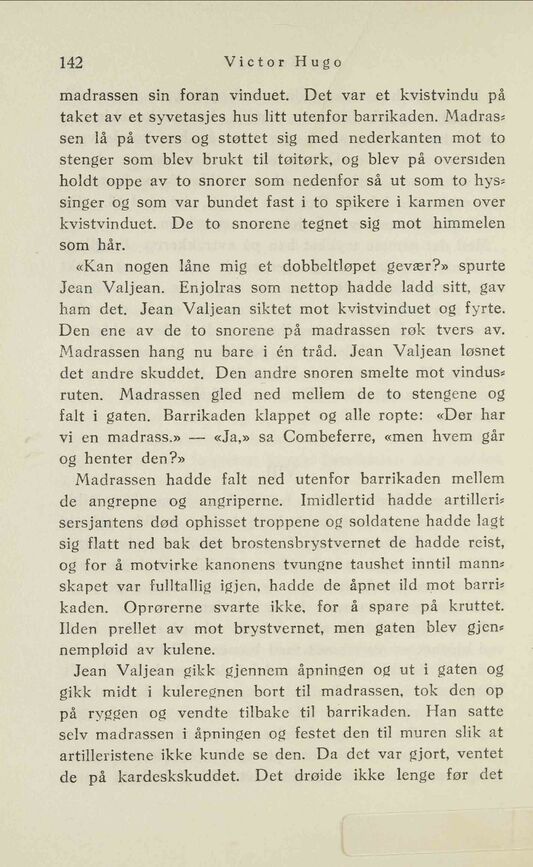 142 Victor Hugo

madrassen sin foran vinduet. Det var et kvistvindu på taket av et syvetasjes hus litt utenfor barrikaden. Madrassen lå på tvers og støttet sig med nederkanten mot to stenger som blev brukt til tøitørk, og blev på oversiden holdt oppe av to snorer som nedenfor så ut som to hyssinger og som var bundet fast i to spikere i karmen over kvistvinduet. De to snorene tegnet sig mot himmelen som hår.

«Kan nogen låne mig et dobbeltløpet gevær?» spurte Jean Valjean. Enjolras som nettop hadde ladd sitt, gav ham det. Jean Valjean siktet mot kvistvinduet og fyrte. Den ene av de to snorene på madrassen røk tvers av. Madrassen hang nu bare i én tråd. Jean Valjean løsnet det andre skuddet. Den andre snoren smelte mot vindusruten. Madrassen gled ned mellem de to stengene og falt i gaten. Barrikaden klappet og alle ropte: «Der har vi en madrass.» — «Ja,» sa Combeferre, «men hvem går og henter den?»

Madrassen hadde falt ned utenfor barrikaden mellem de angrepne og angriperne. Imidlertid hadde artillerisersjantens død ophisset troppene og soldatene hadde lagt sig flatt ned bak det brostensbrystvernet de hadde reist, og for å motvirke kanonens tvungne taushet inntil mannskapet var fulltallig igjen, hadde de åpnet ild mot barrikaden. Oprørerne svarte ikke, for å spare på kruttet. Ilden prellet av mot brystvernet, men gaten blev gjennempløid av kulene.

Jean Valjean gikk gjennem åpningen og ut i gaten og gikk midt i kuleregnen bort til madrassen, tok den op på ryggen og vendte tilbake til barrikaden. Han satte selv madrassen i åpningen og festet den til muren slik at artilleristene ikke kunde se den. Da det var gjort, ventet de på kardeskskuddet. Det drøide ikke lenge før det